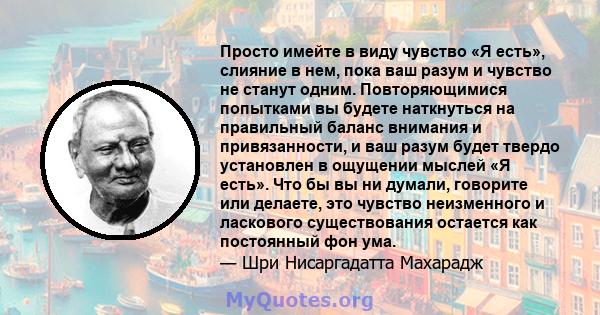 Просто имейте в виду чувство «Я есть», слияние в нем, пока ваш разум и чувство не станут одним. Повторяющимися попытками вы будете наткнуться на правильный баланс внимания и привязанности, и ваш разум будет твердо установлен в ощущении мыслей «Я есть». Что бы вы ни думали, говорите или делаете, это чувство неизменного и ласкового существования остается как постоянный фон ума.
— Шри Нисаргадатта Махарадж

MyQuotes.org